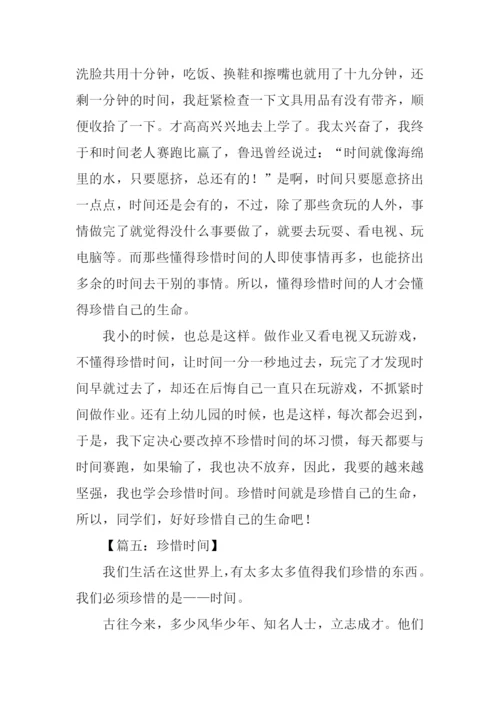 洗脸共用十分钟，吃饭、换鞋和擦嘴也就用了十九分钟，还剩一分钟的时间，我赶紧检查一下文具用品有没有带齐，顺便收拾了一下。才高高兴兴地去上学了。我太兴奋了，我终于和时间老人赛跑比赢了，鲁迅曾经说过：“时间就像海绵里的水，只要愿挤，总还有的！”是啊，时间只要愿意挤出一点点，时间还是会有的，不过，除了那些贪玩的人外，事情做完了就觉得没什么事要做了，就要去玩耍、看电视、玩电脑等。而那些懂得珍惜时间的人即使事情再多，也能挤出多余的时间去干别的事情。所以，懂得珍惜时间的人才会懂得珍惜自己的生命。

我小的时候，也总是这样。做作业又看电视又玩游戏，不懂得珍惜时间，让时间一分一秒地过去，玩完了才发现时间早就过去了，却还在后悔自己一直只在玩游戏，不抓紧时间做作业。还有上幼儿园的时候，也是这样，每次都会迟到，于是，我下定决心要改掉不珍惜时间的坏习惯，每天都要与时间赛跑，如果输了，我也决不放弃，因此，我要的越来越坚强，我也学会珍惜时间。珍惜时间就是珍惜自己的生命，所以，同学们，好好珍惜自己的生命吧！

【篇五：珍惜时间】

我们生活在这世界上，有太多太多值得我们珍惜的东西。我们必须珍惜的是——时间。

古往今来，多少风华少年、知名人士，立志成才。他们